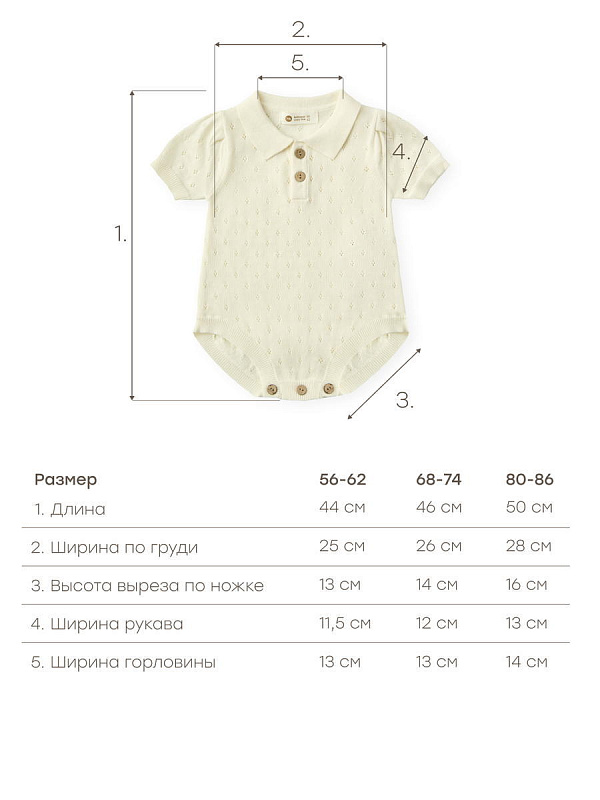 2.

5.

4.

1.

3.

| Размер | 56-62 | 68-74 | 80-86 |
|---|---|---|---|
| 1. Длина | 44 см | 46 см | 50 см |
| 2. Ширина по груди | 25 см | 26 см | 28 см |
| 3. Высота выреза по ножке | 13 см | 14 см | 16 см |
| 4. Ширина рукава | 11,5 см | 12 см | 13 см |
| 5. Ширина горловины | 13 см | 13 см | 14 см |